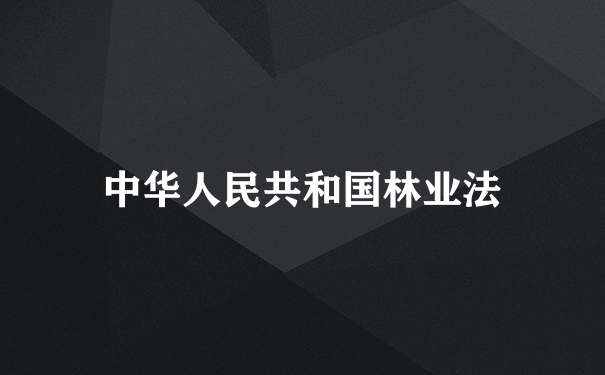 中华人民共和国林业法